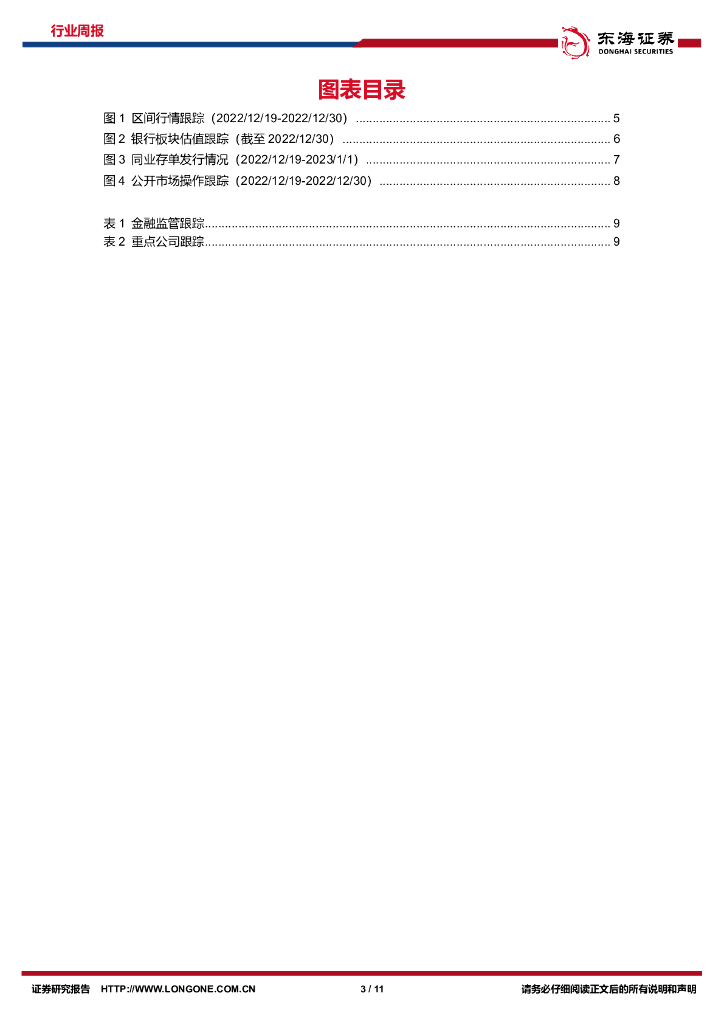 行业周报

东海证券
DONGHAI SECURITIES

图表目录

图 1 区间行情跟踪（2022/12/19-2022/12/30） ........ 5
图 2 银行板块估值跟踪（截至 2022/12/30） ........ 6
图 3 同业存单发行情况（2022/12/19-2023/1/1） ........ 7
图 4 公开市场操作跟踪（2022/12/19-2022/12/30） ........ 8

表 1 金融监管跟踪........ 9
表 2 重点公司跟踪........ 9

证券研究报告 HTTP://WWW.LONGONE.COM.CN 3 / 11 请务必仔细阅读正文后的所有说明和声明